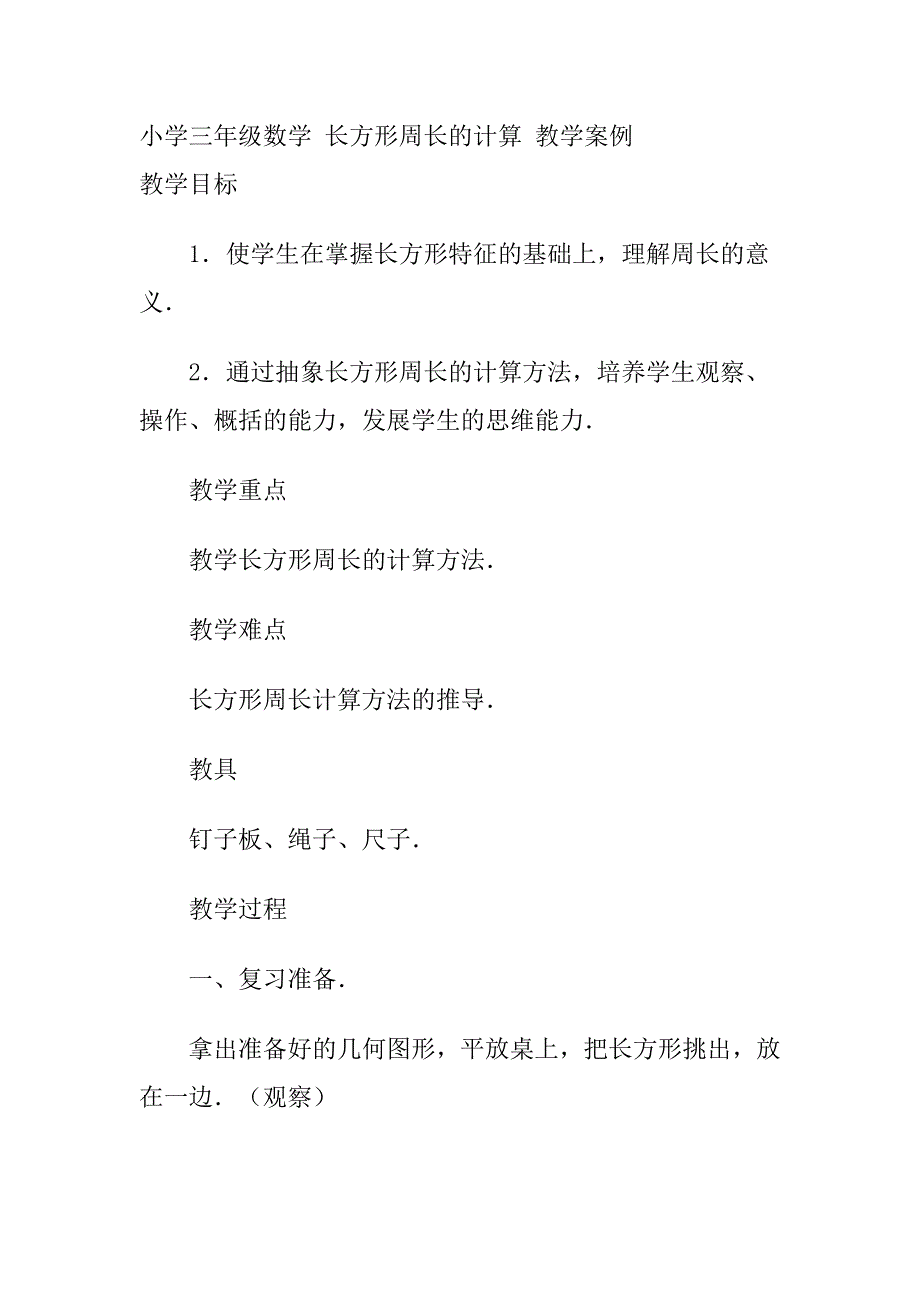 小学三年级数学 长方形周长的计算 教学案例
教学目标

1．使学生在掌握长方形特征的基础上，理解周长的意义．

2．通过抽象长方形周长的计算方法，培养学生观察、操作、概括的能力，发展学生的思维能力．

教学重点

教学长方形周长的计算方法．

教学难点

长方形周长计算方法的推导．

教具

钉子板、绳子、尺子．

教学过程

一、复习准备．

拿出准备好的几何图形，平放桌上，把长方形挑出，放在一边．（观察）